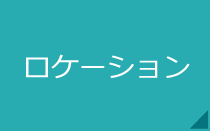 ロケーション